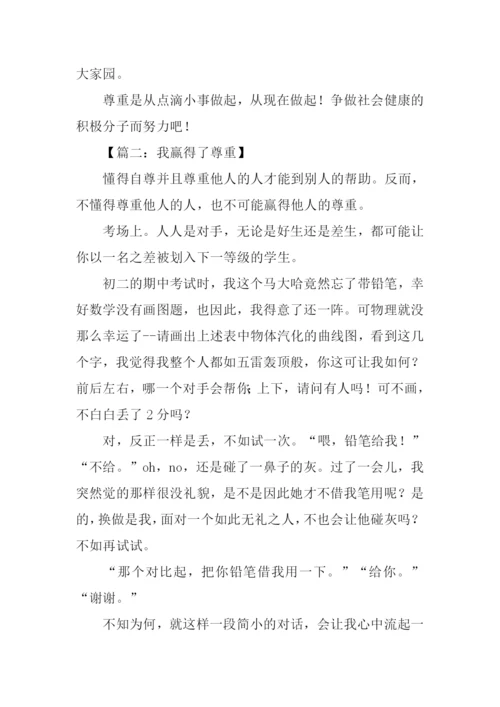 大家园。

尊重是从点滴小事做起，从现在做起！争做社会健康的积极分子而努力吧！

【篇二：我赢得了尊重】

懂得自尊并且尊重他人的人才能到别人的帮助。反而，不懂得尊重他人的人，也不可能赢得他人的尊重。

考场上。人人是对手，无论是好生还是差生，都可能让你以一名之差被划入下一等级的学生。

初二的期中考试时，我这个马大哈竟然忘了带铅笔，幸好数学没有画图题，也因此，我得意了还一阵。可物理就没那么幸运了--请画出上述表中物体汽化的曲线图，看到这几个字，我觉得我整个人都如五雷轰顶般，你这可让我如何？前后左右，哪一个对手会帮你；上下，请问有人吗！可不画，不白白丢了 2 分吗？

对，反正一样是丢，不如试一次。“喂，铅笔给我！”“不给。”oh，no，还是碰了一鼻子的灰。过了一会儿，我突然觉的那样很没礼貌，是不是因此她才不借我笔用呢？是的，换做是我，面对一个如此无礼之人，不也会让他碰灰吗？不如再试试。

“那个对比起，把你铅笔借我用一下。”“给你。”“谢谢。”

不知为何，就这样一段简小的对话，会让我心中流起一